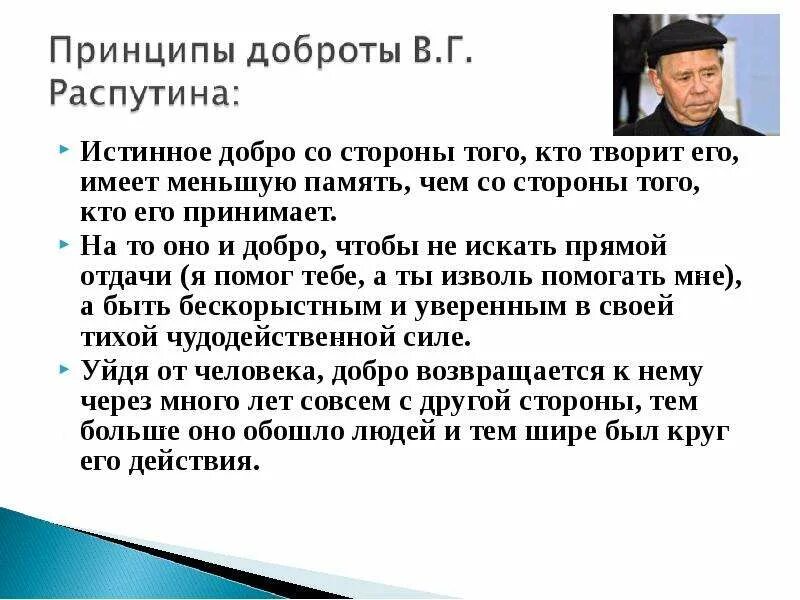 Принципы доброты В.Г. Распутина:

Истинное добро со стороны того, кто творит его, имеет меньшую память, чем со стороны того, кто его принимает.

На то оно и добро, чтобы не искать прямой отдачи (я помог тебе, а ты изволь помогать мне), а быть бескорыстным и уверенным в своей тихой чудодейственной силе.

Уйдя от человека, добро возвращается к нему через много лет совсем с другой стороны, тем больше оно обошло людей и тем шире был круг его действия.